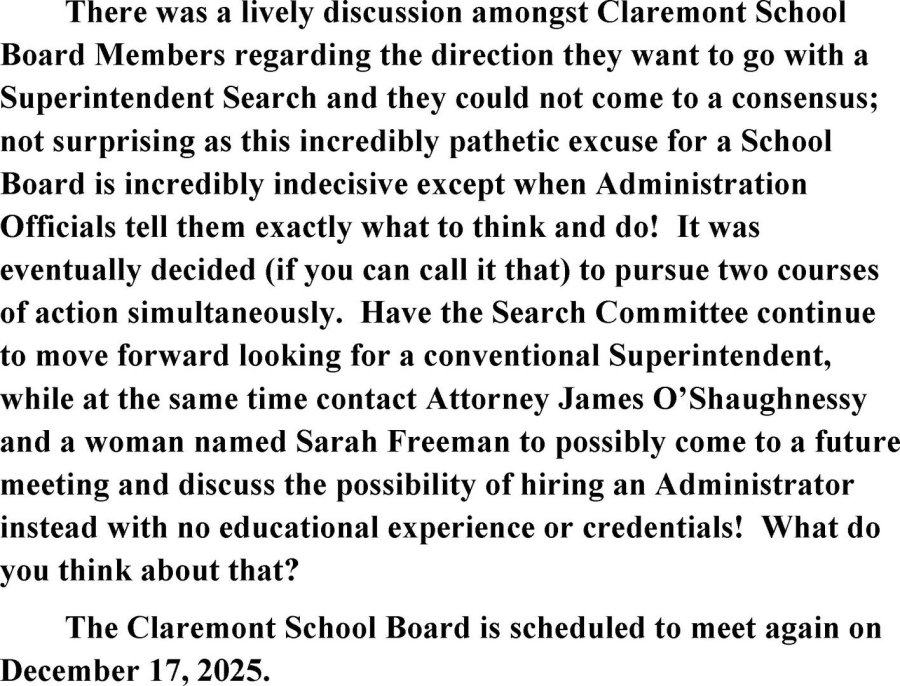 There was a lively discussion amongst Claremont School Board Members regarding the direction they want to go with a Superintendent Search and they could not come to a consensus; not surprising as this incredibly pathetic excuse for a School Board is incredibly indecisive except when Administration Officials tell them exactly what to think and do! It was eventually decided (if you can call it that) to pursue two courses of action simultaneously. Have the Search Committee continue to move forward looking for a conventional Superintendent, while at the same time contact Attorney James O'Shaughnessy and a woman named Sarah Freeman to possibly come to a future meeting and discuss the possibility of hiring an Administrator instead with no educational experience or credentials! What do you think about that?

The Claremont School Board is scheduled to meet again on December 17, 2025.